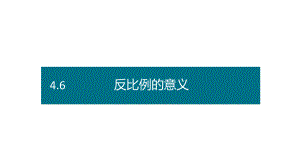 4.6 反比例的意义